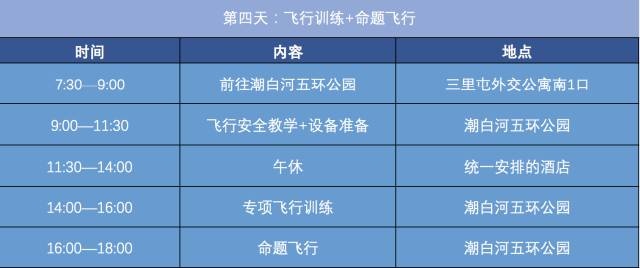 第四天：飞行训练+命题飞行

| 时间 | 内容 | 地点 |
|---|---|---|
| 7:30—9:00 | 前往潮白河五环公园 | 三里屯外交公寓南1口 |
| 9:00—11:30 | 飞行安全教学+设备准备 | 潮白河五环公园 |
| 11:30—14:00 | 午休 | 统一安排的酒店 |
| 14:00—16:00 | 专项飞行训练 | 潮白河五环公园 |
| 16:00—18:00 | 命题飞行 | 潮白河五环公园 |